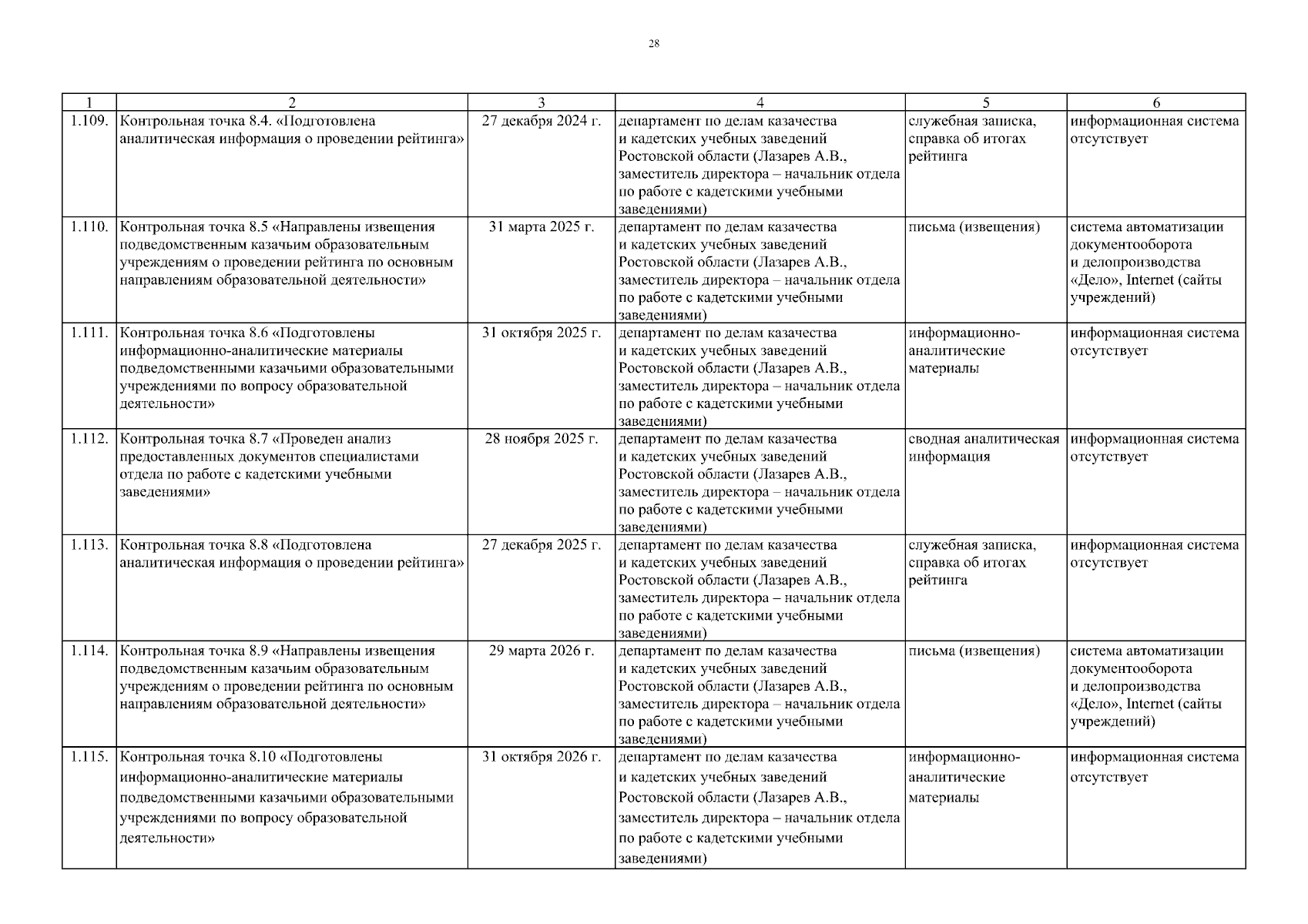 28

| 1 | 2 | 3 | 4 | 5 | 6 |
|---|---|---|---|---|---|
| 1.109. | Контрольная точка 8.4. «Подготовлена аналитическая информация о проведении рейтинга» | 27 декабря 2024 г. | департамент по делам казачества и кадетских учебных заведений Ростовской области (Лазарев А.В., заместитель директора – начальник отдела по работе с кадетскими учебными заведениями) | служебная записка, справка об итогах рейтинга | информационная система отсутствует |
| 1.110. | Контрольная точка 8.5 «Направлены извещения подведомственным казачьим образовательным учреждениям о проведении рейтинга по основным направлениям образовательной деятельности» | 31 марта 2025 г. | департамент по делам казачества и кадетских учебных заведений Ростовской области (Лазарев А.В., заместитель директора – начальник отдела по работе с кадетскими учебными заведениями) | письма (извещения) | система автоматизации документооборота и делопроизводства «Дело», Internet (сайты учреждений) |
| 1.111. | Контрольная точка 8.6 «Подготовлены информационно-аналитические материалы подведомственными казачьими образовательными учреждениями по вопросу образовательной деятельности» | 31 октября 2025 г. | департамент по делам казачества и кадетских учебных заведений Ростовской области (Лазарев А.В., заместитель директора – начальник отдела по работе с кадетскими учебными заведениями) | информационно-аналитические материалы | информационная система отсутствует |
| 1.112. | Контрольная точка 8.7 «Проведен анализ предоставленных документов специалистами отдела по работе с кадетскими учебными заведениями» | 28 ноября 2025 г. | департамент по делам казачества и кадетских учебных заведений Ростовской области (Лазарев А.В., заместитель директора – начальник отдела по работе с кадетскими учебными заведениями) | сводная аналитическая информация | информационная система отсутствует |
| 1.113. | Контрольная точка 8.8 «Подготовлена аналитическая информация о проведении рейтинга» | 27 декабря 2025 г. | департамент по делам казачества и кадетских учебных заведений Ростовской области (Лазарев А.В., заместитель директора – начальник отдела по работе с кадетскими учебными заведениями) | служебная записка, справка об итогах рейтинга | информационная система отсутствует |
| 1.114. | Контрольная точка 8.9 «Направлены извещения подведомственным казачьим образовательным учреждениям о проведении рейтинга по основным направлениям образовательной деятельности» | 29 марта 2026 г. | департамент по делам казачества и кадетских учебных заведений Ростовской области (Лазарев А.В., заместитель директора – начальник отдела по работе с кадетскими учебными заведениями) | письма (извещения) | система автоматизации документооборота и делопроизводства «Дело», Internet (сайты учреждений) |
| 1.115. | Контрольная точка 8.10 «Подготовлены информационно-аналитические материалы подведомственными казачьими образовательными учреждениями по вопросу образовательной деятельности» | 31 октября 2026 г. | департамент по делам казачества и кадетских учебных заведений Ростовской области (Лазарев А.В., заместитель директора – начальник отдела по работе с кадетскими учебными заведениями) | информационно-аналитические материалы | информационная система отсутствует |